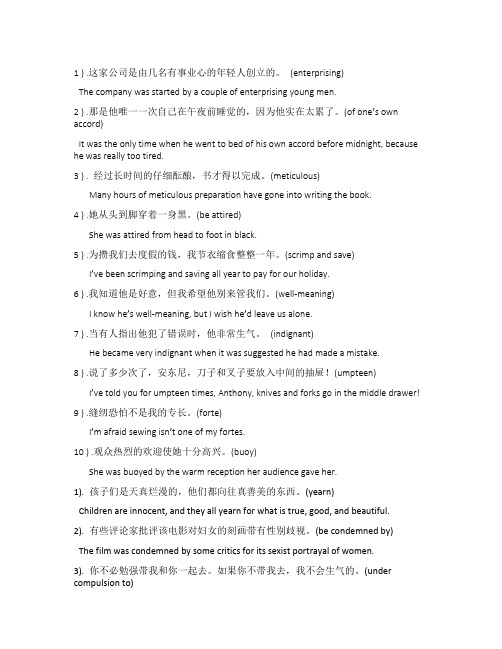 1 ) .这家公司是由几名有事业心的年轻人创立的。 (enterprising)

The company was started by a couple of enterprising young men.

2 ) .那是他唯一一次自己在午夜前睡觉的，因为他实在太累了。(of one's own accord)

It was the only time when he went to bed of his own accord before midnight, because he was really too tired.

3 ) . 经过长时间的仔细酝酿，书才得以完成。(meticulous)

Many hours of meticulous preparation have gone into writing the book.

4 ) .她从头到脚穿着一身黑。(be attired)

She was attired from head to foot in black.

5 ) .为攒我们去度假的钱，我节衣缩食整整一年。(scrimp and save)

I've been scrimping and saving all year to pay for our holiday.

6 ) .我知道他是好意，但我希望他别来管我们。(well-meaning)

I know he's well-meaning, but I wish he'd leave us alone.

7 ) .当有人指出他犯了错误时，他非常生气。 (indignant)

He became very indignant when it was suggested he had made a mistake.

8 ) .说了多少次了，安东尼，刀子和叉子要放入中间的抽屉！(umpteen)

I've told you for umpteen times, Anthony, knives and forks go in the middle drawer!

9 ) .缝纫恐怕不是我的专长。(forte)

I'm afraid sewing isn't one of my fortes.

10 ) .观众热烈的欢迎使她十分高兴。(buoy)

She was buoyed by the warm reception her audience gave her.

1). 孩子们是天真烂漫的，他们都向往真善美的东西。(yearn)

Children are innocent, and they all yearn for what is true, good, and beautiful.

2). 有些评论家批评该电影对妇女的刻画带有性别歧视。(be condemned by)

The film was condemned by some critics for its sexist portrayal of women.

3). 你不必勉强带我和你一起去。如果你不带我去，我不会生气的。(under compulsion to)